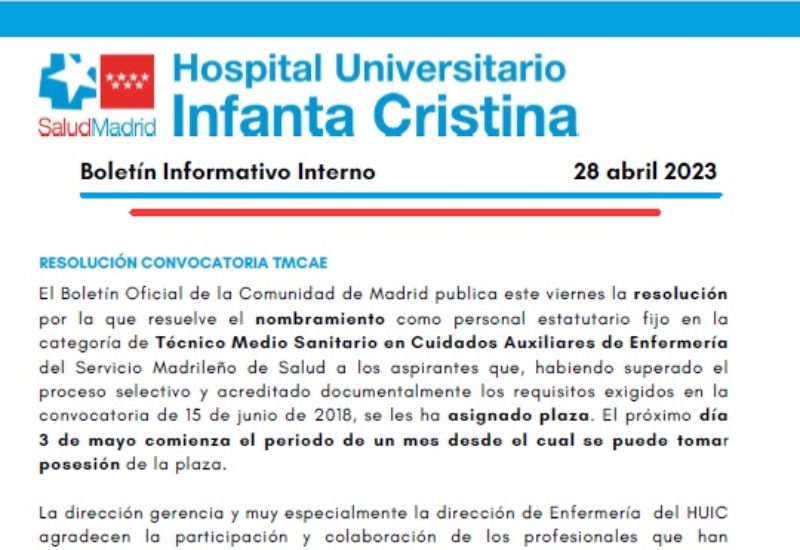 SaludMadrid

Hospital Universitario Infanta Cristina

Boletín Informativo Interno 28 abril 2023

RESOLUCIÓN CONVOCATORIA TMCAE

El Boletín Oficial de la Comunidad de Madrid publica este viernes la resolución por la que resuelve el nombramiento como personal estatutario fijo en la categoría de Técnico Medio Sanitario en Cuidados Auxiliares de Enfermería del Servicio Madrileño de Salud a los aspirantes que, habiendo superado el proceso selectivo y acreditado documentalmente los requisitos exigidos en la convocatoria de 15 de junio de 2018, se les ha asignado plaza. El próximo día 3 de mayo comienza el periodo de un mes desde el cual se puede tomar posesión de la plaza.

La dirección gerencia y muy especialmente la dirección de Enfermería del HUIC agradecen la participación y colaboración de los profesionales que han